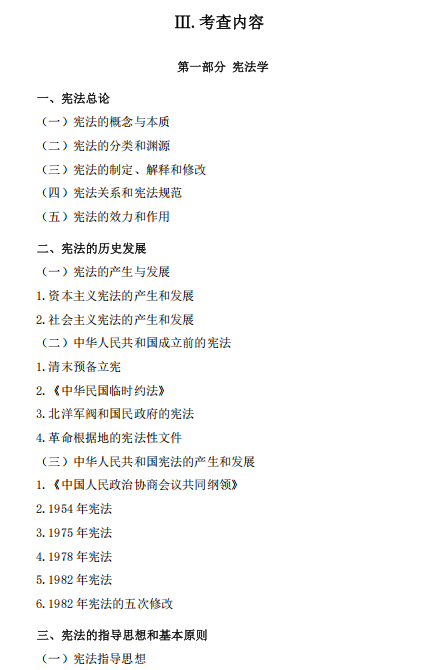 Ⅲ.考查内容

第一部分 宪法学

一、宪法总论

（一）宪法的概念与本质

（二）宪法的分类和渊源

（三）宪法的制定、解释和修改

（四）宪法关系和宪法规范

（五）宪法的效力和作用

二、宪法的历史发展

（一）宪法的产生与发展

1.资本主义宪法的产生和发展

2.社会主义宪法的产生和发展

（二）中华人民共和国成立前的宪法

1.清末预备立宪

2.《中华民国临时约法》

3.北洋军阀和国民政府的宪法

4.革命根据地的宪法性文件

（三）中华人民共和国宪法的产生和发展

1.《中国人民政治协商会议共同纲领》

2.1954年宪法

3.1975年宪法

4.1978年宪法

5.1982年宪法

6.1982年宪法的五次修改

三、宪法的指导思想和基本原则

（一）宪法指导思想